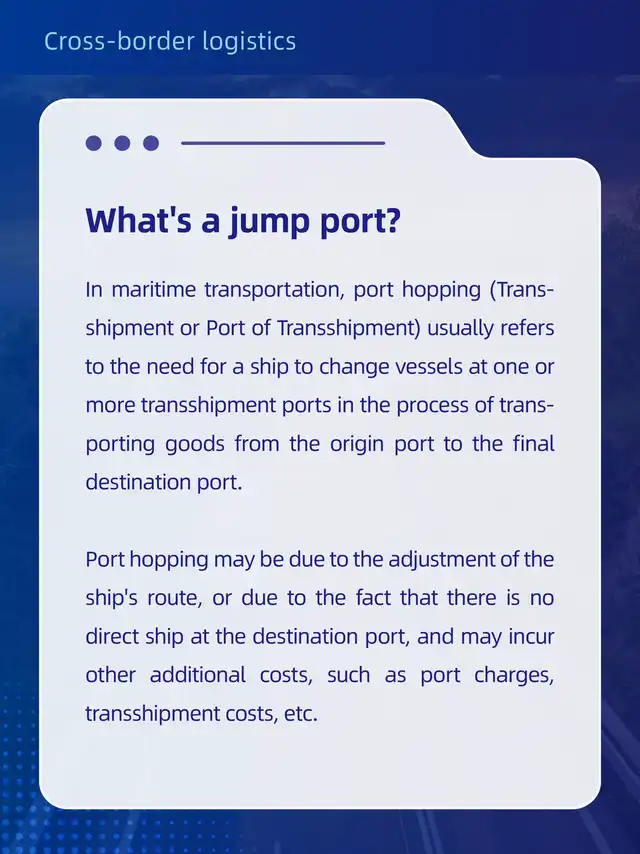 Cross-border logistics

What's a jump port?

In maritime transportation, port hopping (Transshipment or Port of Transshipment) usually refers to the need for a ship to change vessels at one or more transshipment ports in the process of transporting goods from the origin port to the final destination port.

Port hopping may be due to the adjustment of the ship's route, or due to the fact that there is no direct ship at the destination port, and may incur other additional costs, such as port charges, transshipment costs, etc.